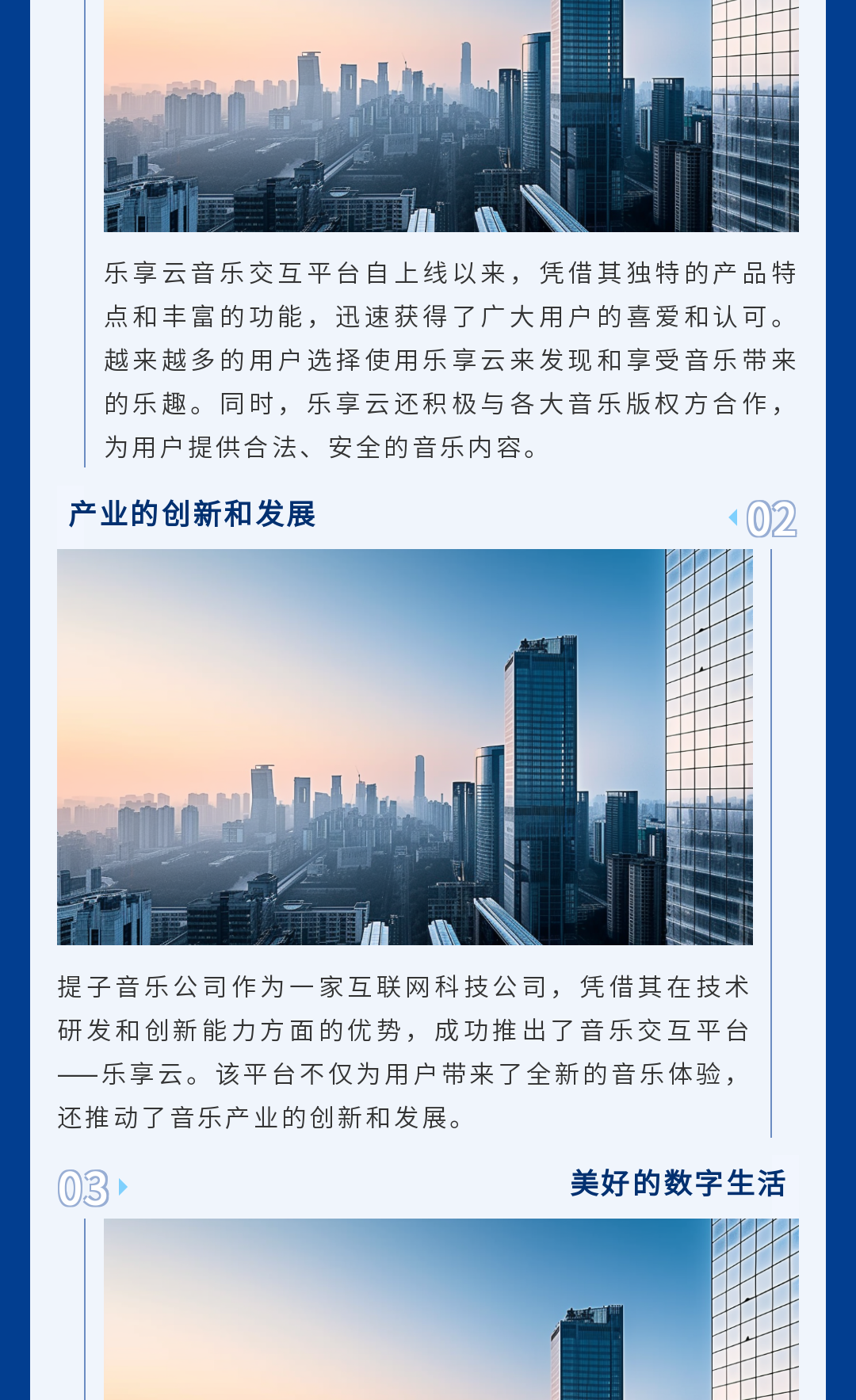 乐享云音乐交互平台自上线以来，凭借其独特的产品特点和丰富的功能，迅速获得了广大用户的喜爱和认可。越来越多的用户选择使用乐享云来发现和享受音乐带来的乐趣。同时，乐享云还积极与各大音乐版权方合作，为用户提供合法、安全的音乐内容。

产业的创新和发展

02

提子音乐公司作为一家互联网科技公司，凭借其在技术研发和创新能力方面的优势，成功推出了音乐交互平台——乐享云。该平台不仅为用户带来了全新的音乐体验，还推动了音乐产业的创新和发展。

03

美好的数字生活